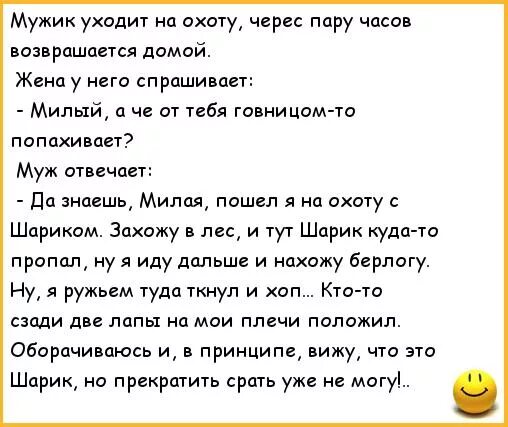 Мужик уходит на охоту, черес пару часов возврашается домой.

Жена у него спрашивает:

- Милый, а че от тебя говницом-то попахивает?

Муж отвечает:

- Да знаешь, Милая, пошел я на охоту с Шариком. Захожу в лес, и тут Шарик куда-то пропал, ну я иду дальше и нахожу берлогу. Ну, я ружьем туда ткнул и хоп... Кто-то сзади две лапы на мои плечи положил. Оборачиваюсь и, в принципе, вижу, что это Шарик, но прекратить срать уже не могу!..